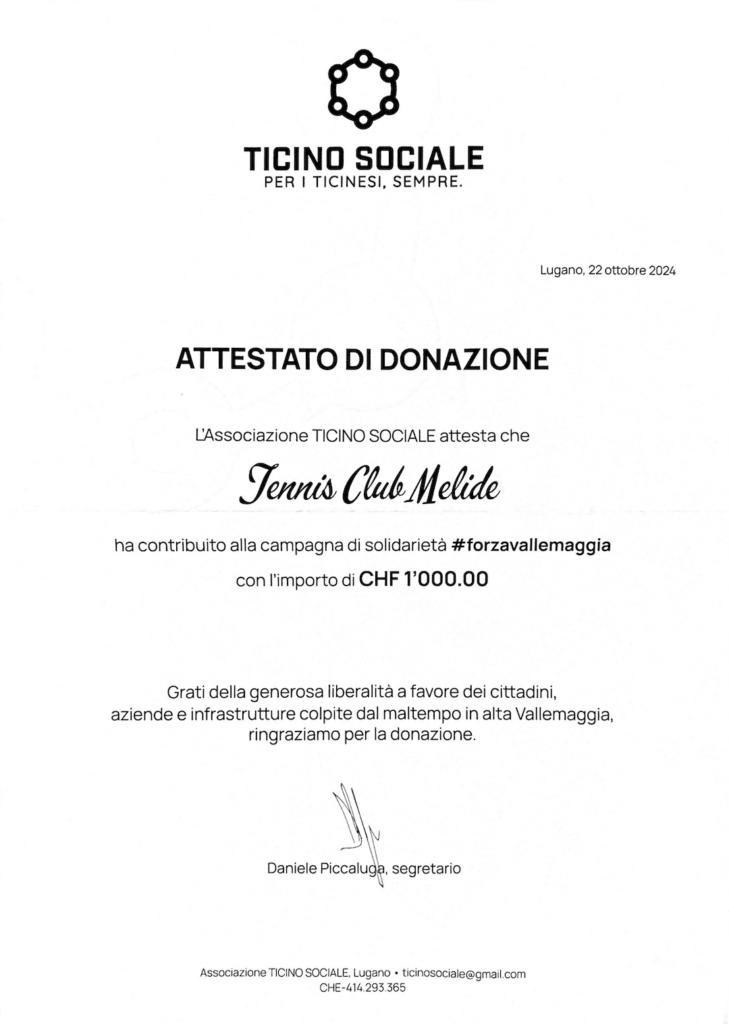 TICINO SOCIALE
PER I TICINESI, SEMPRE.

Lugano, 22 ottobre 2024

ATTESTATO DI DONAZIONE

L'Associazione TICINO SOCIALE attesta che

Tennis Club Melide

ha contribuito alla campagna di solidarietà #forzavallemaggia
con l'importo di CHF 1'000.00

Grati della generosa liberalità a favore dei cittadini, aziende e infrastrutture colpite dal maltempo in alta Vallemaggia, ringraziamo per la donazione.

Daniele Piccaluga, segretario

Associazione TICINO SOCIALE, Lugano • ticinosociale@gmail.com
CHE-414.293.365